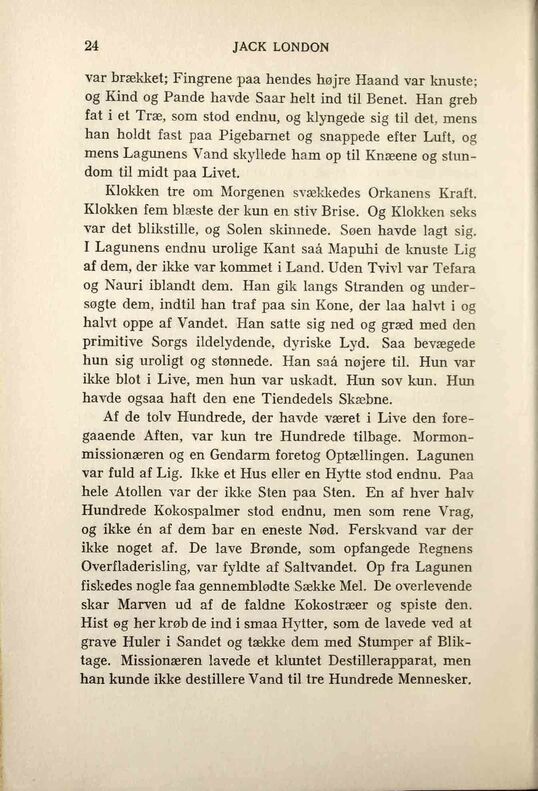 24 JACK LONDON

var brækket; Fingrene paa hendes højre Haand var knuste; og Kind og Pande havde Saar helt ind til Benet. Han greb fat i et Træ, som stod endnu, og klyngede sig til det, mens han holdt fast paa Pigebarnet og snappede efter Luft, og mens Lagunens Vand skyllede ham op til Knæene og stundom til midt paa Livet.

Klokken tre om Morgenen svækkedes Orkanens Kraft. Klokken fem blæste der kun en stiv Brise. Og Klokken seks var det blikstille, og Solen skinnede. Søen havde lagt sig. I Lagunens endnu urolige Kant saá Mapuhi de knuste Lig af dem, der ikke var kommet i Land. Uden Tvivl var Tefara og Nauri iblandt dem. Han gik langs Stranden og undersøgte dem, indtil han traf paa sin Kone, der laa halvt i og halvt oppe af Vandet. Han satte sig ned og græd med den primitive Sorgs ildelydende, dyriske Lyd. Saa bevægede hun sig uroligt og stønnede. Han saá nøjere til. Hun var ikke blot i Live, men hun var uskadt. Hun sov kun. Hun havde ogsaa haft den ene Tiendedels Skæbne.

Af de tolv Hundrede, der havde været i Live den foregaaende Aften, var kun tre Hundrede tilbage. Mormonmissionæren og en Gendarm foretog Optællingen. Lagunen var fuld af Lig. Ikke et Hus eller en Hytte stod endnu. Paa hele Atollen var der ikke Sten paa Sten. En af hver halv Hundrede Kokospalmer stod endnu, men som rene Vrag, og ikke én af dem bar en eneste Nød. Ferskvand var der ikke noget af. De lave Brønde, som opfangede Regnens Overfladerisling, var fyldte af Saltvandet. Op fra Lagunen fiskedes nogle faa gennemblødte Sække Mel. De overlevende skar Marven ud af de faldne Kokostræer og spiste den. Hist og her krøb de ind i smaa Hytter, som de lavede ved at grave Huler i Sandet og tække dem med Stumper af Bliktage. Missionæren lavede et kluntet Destillerapparat, men han kunde ikke destillere Vand til tre Hundrede Mennesker.